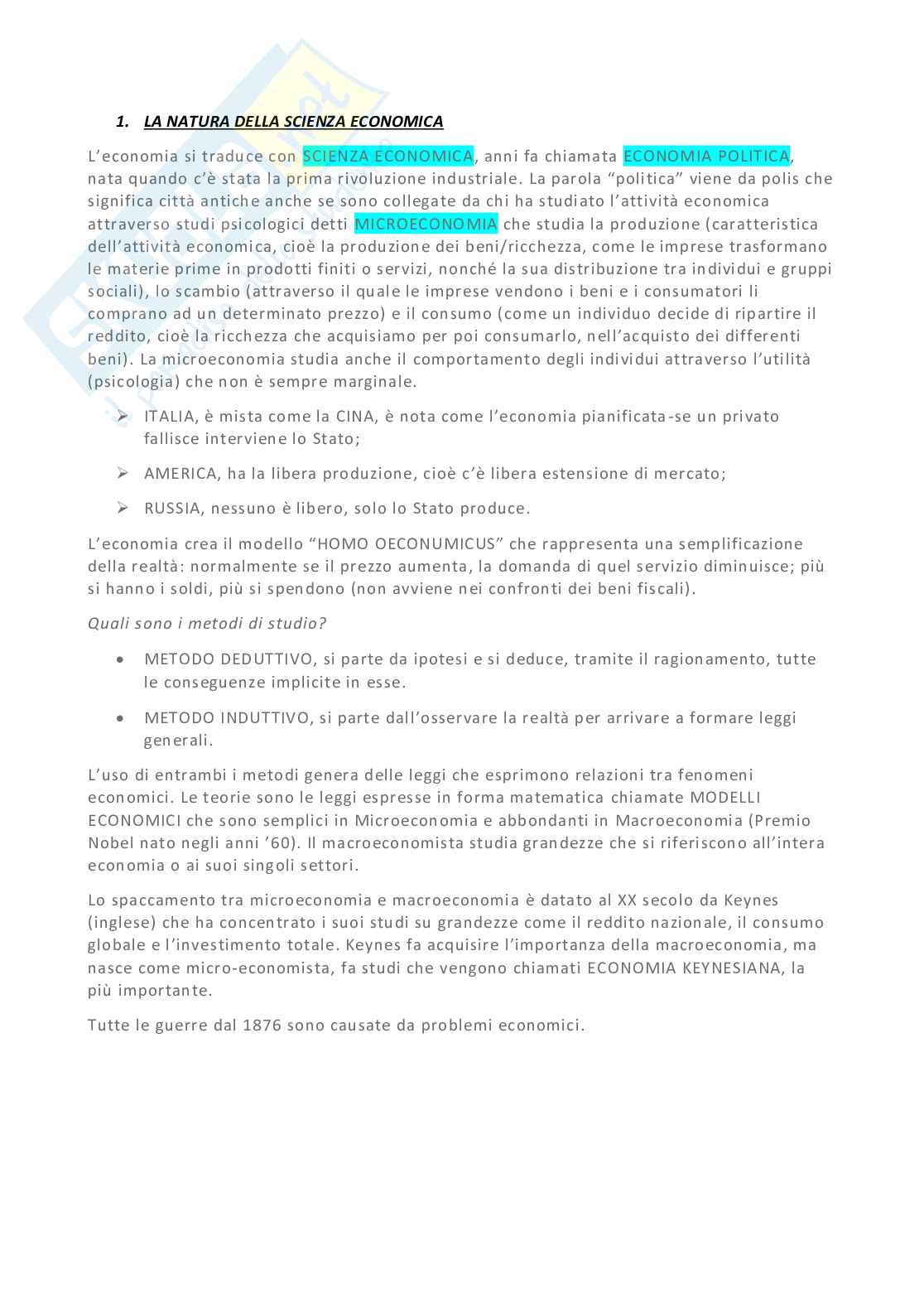 1. LA NATURA DELLA SCIENZA ECONOMICA

L'economia si traduce con SCIENZA ECONOMICA, anni fa chiamata ECONOMIA POLITICA, nata quando c'è stata la prima rivoluzione industriale. La parola "politica" viene da polis che significa città antiche anche se sono collegate da chi ha studiato l'attività economica attraverso studi psicologici detti MICROECONOMIA che studia la produzione (caratteristica dell'attività economica, cioè la produzione dei beni/ricchezza, come le imprese trasformano le materie prime in prodotti finiti o servizi, nonché la sua distribuzione tra individui e gruppi sociali), lo scambio (attraverso il quale le imprese vendono i beni e i consumatori li comprano ad un determinato prezzo) e il consumo (come un individuo decide di ripartire il reddito, cioè la ricchezza che acquisiamo per poi consumarlo, nell'acquisto dei differenti beni). La microeconomia studia anche il comportamento degli individui attraverso l'utilità (psicologia) che non è sempre marginale.

➢ ITALIA, è mista come la CINA, è nota come l'economia pianificata-se un privato fallisce interviene lo Stato;

➢ AMERICA, ha la libera produzione, cioè c'è libera estensione di mercato;

➢ RUSSIA, nessuno è libero, solo lo Stato produce.

L'economia crea il modello "HOMO OECONUMICUS" che rappresenta una semplificazione della realtà: normalmente se il prezzo aumenta, la domanda di quel servizio diminuisce; più si hanno i soldi, più si spendono (non avviene nei confronti dei beni fiscali).

Quali sono i metodi di studio?

• METODO DEDUTTIVO, si parte da ipotesi e si deduce, tramite il ragionamento, tutte le conseguenze implicite in esse.

• METODO INDUTTIVO, si parte dall'osservare la realtà per arrivare a formare leggi generali.

L'uso di entrambi i metodi genera delle leggi che esprimono relazioni tra fenomeni economici. Le teorie sono le leggi espresse in forma matematica chiamate MODELLI ECONOMICI che sono semplici in Microeconomia e abbondanti in Macroeconomia (Premio Nobel nato negli anni '60). Il macroeconomista studia grandezze che si riferiscono all'intera economia o ai suoi singoli settori.

Lo spaccamento tra microeconomia e macroeconomia è datato al XX secolo da Keynes (inglese) che ha concentrato i suoi studi su grandezze come il reddito nazionale, il consumo globale e l'investimento totale. Keynes fa acquisire l'importanza della macroeconomia, ma nasce come micro-economista, fa studi che vengono chiamati ECONOMIA KEYNESIANA, la più importante.

Tutte le guerre dal 1876 sono causate da problemi economici.